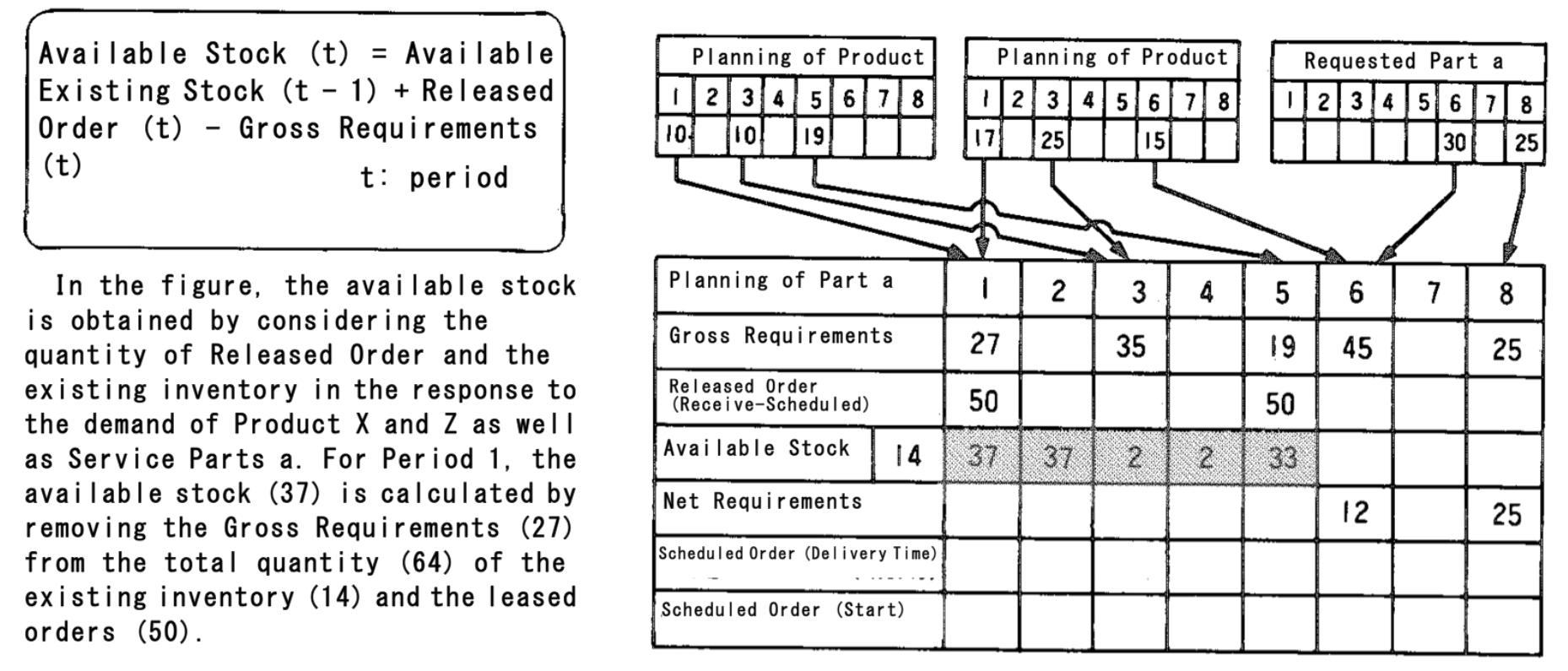 Available Stock (t) = Available Existing Stock (t − 1) + Released Order (t) − Gross Requirements (t)
t: period

In the figure, the available stock is obtained by considering the quantity of Released Order and the existing inventory in the response to the demand of Product X and Z as well as Service Parts a. For Period 1, the available stock (37) is calculated by removing the Gross Requirements (27) from the total quantity (64) of the existing inventory (14) and the leased orders (50).

Planning of Product

| 1 | 2 | 3 | 4 | 5 | 6 | 7 | 8 |
|---|---|---|---|---|---|---|---|
| 10 | | 10 | | 19 | | | |

Planning of Product

| 1 | 2 | 3 | 4 | 5 | 6 | 7 | 8 |
|---|---|---|---|---|---|---|---|
| 17 | | 25 | | | 15 | | |

Requested Part a

| 1 | 2 | 3 | 4 | 5 | 6 | 7 | 8 |
|---|---|---|---|---|---|---|---|
| | | | | | 30 | | 25 |

| Planning of Part a | | 1 | 2 | 3 | 4 | 5 | 6 | 7 | 8 |
|---|---|---|---|---|---|---|---|---|---|
| Gross Requirements | | 27 | | 35 | | 19 | 45 | | 25 |
| Released Order (Receive-Scheduled) | | 50 | | | | 50 | | | |
| Available Stock | 14 | 37 | 37 | 2 | 2 | 33 | | | |
| Net Requirements | | | | | | | 12 | | 25 |
| Scheduled Order (Delivery Time) | | | | | | | | | |
| Scheduled Order (Start) | | | | | | | | | |